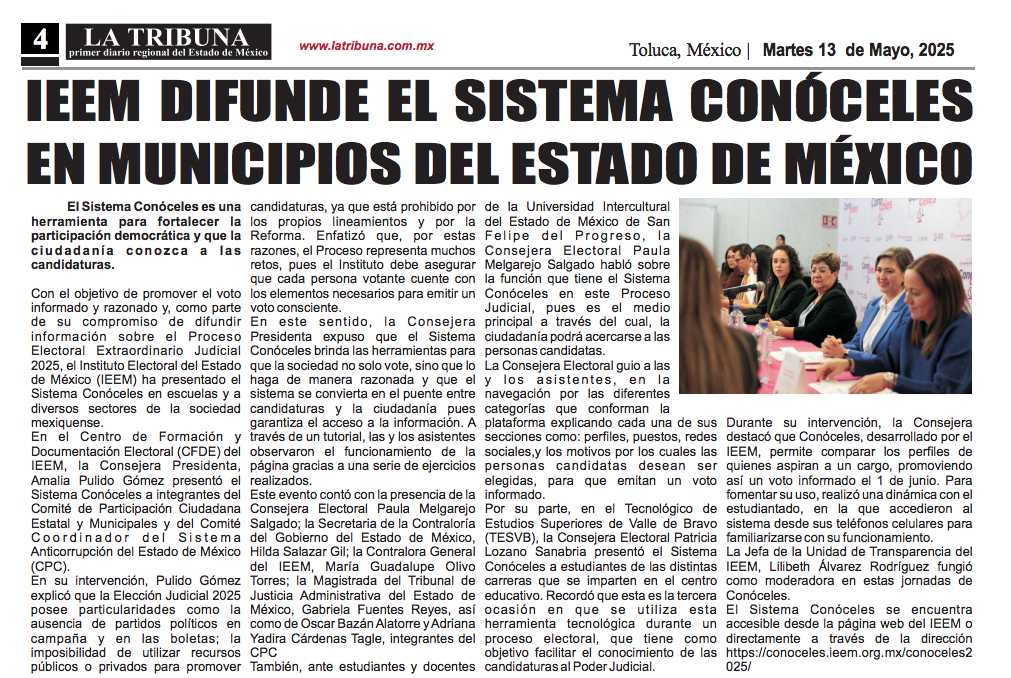 4 LA TRIBUNA
primer diario regional del Estado de México

www.latribuna.com.mx

Toluca, México | Martes 13 de Mayo, 2025

IEEM DIFUNDE EL SISTEMA CONÓCELES EN MUNICIPIOS DEL ESTADO DE MÉXICO

El Sistema Conóceles es una herramienta para fortalecer la participación democrática y que la ciudadanía conozca a las candidaturas.

Con el objetivo de promover el voto informado y razonado y, como parte de su compromiso de difundir información sobre el Proceso Electoral Extraordinario Judicial 2025, el Instituto Electoral del Estado de México (IEEM) ha presentado el Sistema Conóceles en escuelas y a diversos sectores de la sociedad mexiquense.

En el Centro de Formación y Documentación Electoral (CFDE) del IEEM, la Consejera Presidenta, Amalia Pulido Gómez presentó el Sistema Conóceles a integrantes del Comité de Participación Ciudadana Estatal y Municipales y del Comité Coordinador del Sistema Anticorrupción del Estado de México (CPC).

En su intervención, Pulido Gómez explicó que la Elección Judicial 2025 posee particularidades como la ausencia de partidos políticos en campaña y en las boletas; la imposibilidad de utilizar recursos públicos o privados para promover candidaturas, ya que está prohibido por los propios lineamientos y por la Reforma. Enfatizó que, por estas razones, el Proceso representa muchos retos, pues el Instituto debe asegurar que cada persona votante cuente con los elementos necesarios para emitir un voto consciente.

En este sentido, la Consejera Presidenta expuso que el Sistema Conóceles brinda las herramientas para que la sociedad no solo vote, sino que lo haga de manera razonada y que el sistema se convierta en el puente entre candidaturas y la ciudadanía pues garantiza el acceso a la información. A través de un tutorial, las y los asistentes observaron el funcionamiento de la página gracias a una serie de ejercicios realizados.

Este evento contó con la presencia de la Consejera Electoral Paula Melgarejo Salgado; la Secretaria de la Contraloría del Gobierno del Estado de México, Hilda Salazar Gil; la Contralora General del IEEM, María Guadalupe Olivo Torres; la Magistrada del Tribunal de Justicia Administrativa del Estado de México, Gabriela Fuentes Reyes, así como de Oscar Bazán Alatorre y Adriana Yadira Cárdenas Tagle, integrantes del CPC

También, ante estudiantes y docentes de la Universidad Intercultural del Estado de México de San Felipe del Progreso, la Consejera Electoral Paula Melgarejo Salgado habló sobre la función que tiene el Sistema Conóceles en este Proceso Judicial, pues es el medio principal a través del cual, la ciudadanía podrá acercarse a las personas candidatas.

La Consejera Electoral guio a las y los asistentes, en la navegación por las diferentes categorías que conforman la plataforma explicando cada una de sus secciones como: perfiles, puestos, redes sociales,y los motivos por los cuales las personas candidatas desean ser elegidas, para que emitan un voto informado.

Por su parte, en el Tecnológico de Estudios Superiores de Valle de Bravo (TESVB), la Consejera Electoral Patricia Lozano Sanabria presentó el Sistema Conóceles a estudiantes de las distintas carreras que se imparten en el centro educativo. Recordó que esta es la tercera ocasión en que se utiliza esta herramienta tecnológica durante un proceso electoral, que tiene como objetivo facilitar el conocimiento de las candidaturas al Poder Judicial.

Durante su intervención, la Consejera destacó que Conóceles, desarrollado por el IEEM, permite comparar los perfiles de quienes aspiran a un cargo, promoviendo así un voto informado el 1 de junio. Para fomentar su uso, realizó una dinámica con el estudiantado, en la que accedieron al sistema desde sus teléfonos celulares para familiarizarse con su funcionamiento.

La Jefa de la Unidad de Transparencia del IEEM, Lilibeth Álvarez Rodríguez fungió como moderadora en estas jornadas de Conóceles.

El Sistema Conóceles se encuentra accesible desde la página web del IEEM o directamente a través de la dirección https://conoceles.ieem.org.mx/conoceles2025/